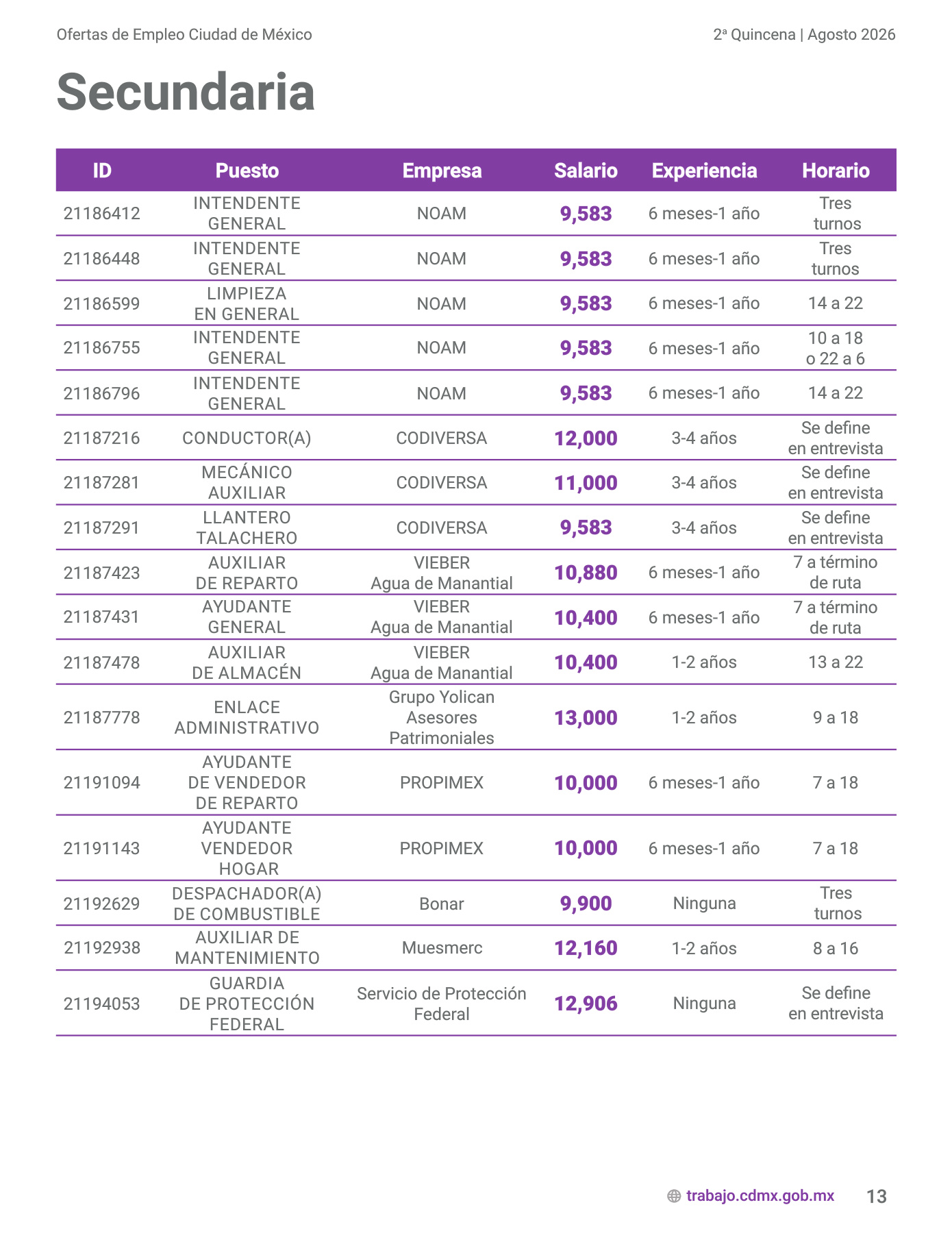 Ofertas de Empleo Ciudad de México

2ª Quincena | Agosto 2026

Secundaria

| ID | Puesto | Empresa | Salario | Experiencia | Horario |
|---|---|---|---|---|---|
| 21186412 | INTENDENTE GENERAL | NOAM | 9,583 | 6 meses-1 año | Tres turnos |
| 21186448 | INTENDENTE GENERAL | NOAM | 9,583 | 6 meses-1 año | Tres turnos |
| 21186599 | LIMPIEZA EN GENERAL | NOAM | 9,583 | 6 meses-1 año | 14 a 22 |
| 21186755 | INTENDENTE GENERAL | NOAM | 9,583 | 6 meses-1 año | 10 a 18 o 22 a 6 |
| 21186796 | INTENDENTE GENERAL | NOAM | 9,583 | 6 meses-1 año | 14 a 22 |
| 21187216 | CONDUCTOR(A) | CODIVERSA | 12,000 | 3-4 años | Se define en entrevista |
| 21187281 | MECÁNICO AUXILIAR | CODIVERSA | 11,000 | 3-4 años | Se define en entrevista |
| 21187291 | LLANTERO TALACHERO | CODIVERSA | 9,583 | 3-4 años | Se define en entrevista |
| 21187423 | AUXILIAR DE REPARTO | VIEBER Agua de Manantial | 10,880 | 6 meses-1 año | 7 a término de ruta |
| 21187431 | AYUDANTE GENERAL | VIEBER Agua de Manantial | 10,400 | 6 meses-1 año | 7 a término de ruta |
| 21187478 | AUXILIAR DE ALMACÉN | VIEBER Agua de Manantial | 10,400 | 1-2 años | 13 a 22 |
| 21187778 | ENLACE ADMINISTRATIVO | Grupo Yolican Asesores Patrimoniales | 13,000 | 1-2 años | 9 a 18 |
| 21191094 | AYUDANTE DE VENDEDOR DE REPARTO | PROPIMEX | 10,000 | 6 meses-1 año | 7 a 18 |
| 21191143 | AYUDANTE VENDEDOR HOGAR | PROPIMEX | 10,000 | 6 meses-1 año | 7 a 18 |
| 21192629 | DESPACHADOR(A) DE COMBUSTIBLE | Bonar | 9,900 | Ninguna | Tres turnos |
| 21192938 | AUXILIAR DE MANTENIMIENTO | Muesmerc | 12,160 | 1-2 años | 8 a 16 |
| 21194053 | GUARDIA DE PROTECCIÓN FEDERAL | Servicio de Protección Federal | 12,906 | Ninguna | Se define en entrevista |

trabajo.cdmx.gob.mx 13